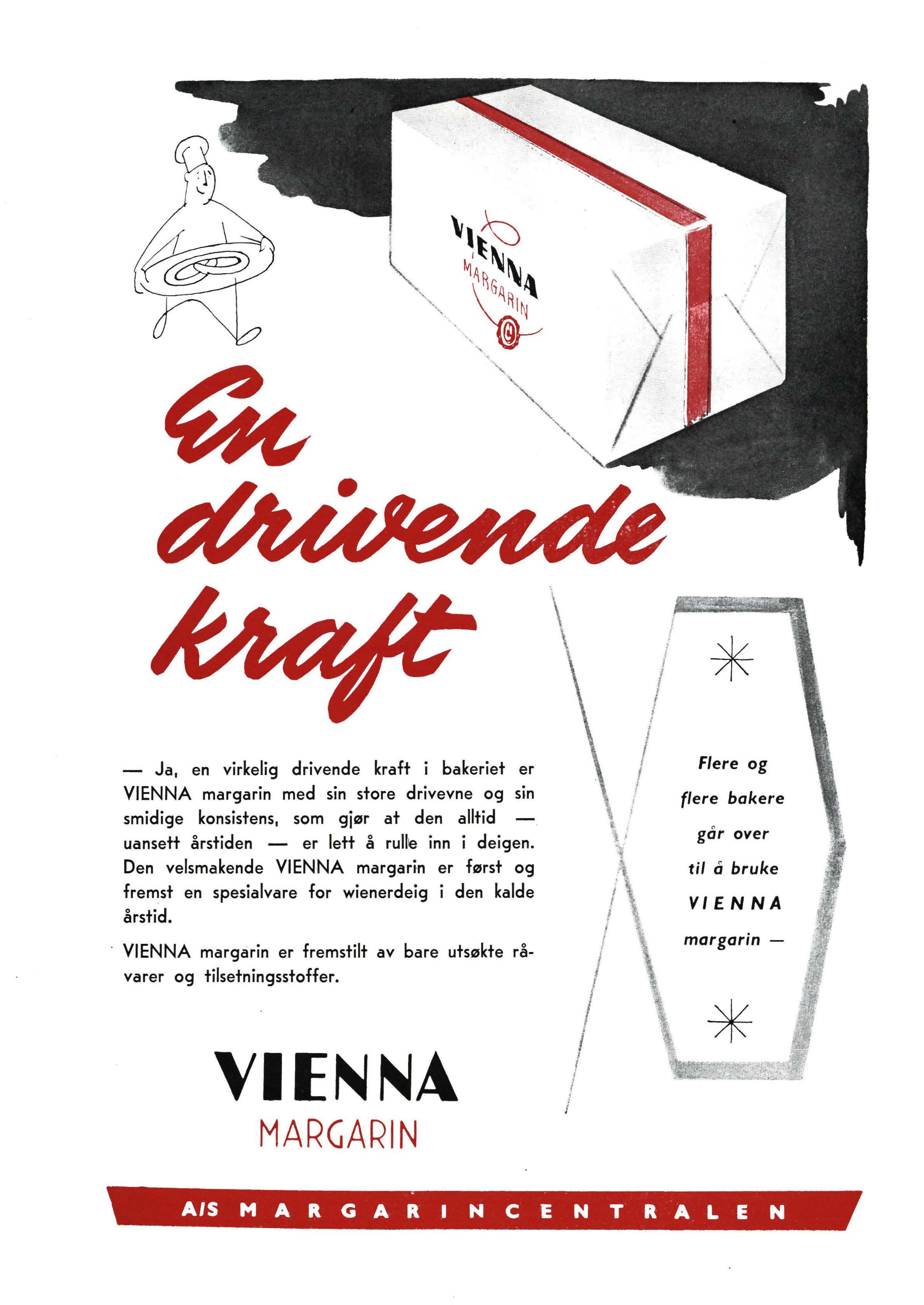 VIENNA
MARGARIN

En drivende kraft

— Ja, en virkelig drivende kraft i bakeriet er VIENNA margarin med sin store drivevne og sin smidige konsistens, som gjør at den alltid — uansett årstiden — er lett å rulle inn i deigen. Den velsmakende VIENNA margarin er først og fremst en spesialvare for wienerdeig i den kalde årstid.

VIENNA margarin er fremstilt av bare utsøkte råvarer og tilsetningsstoffer.

Flere og flere bakere går over til å bruke VIENNA margarin —

VIENNA
MARGARIN

A/S MARGARINCENTRALEN